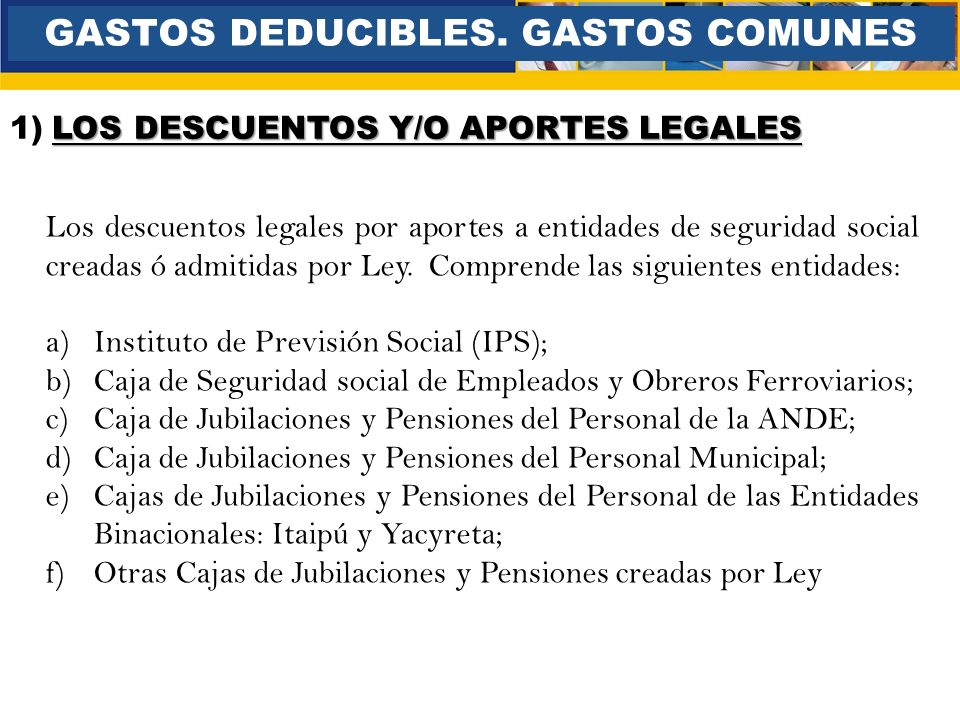 GASTOS DEDUCIBLES. GASTOS COMUNES

1) LOS DESCUENTOS Y/O APORTES LEGALES

Los descuentos legales por aportes a entidades de seguridad social creadas ó admitidas por Ley. Comprende las siguientes entidades:

a) Instituto de Previsión Social (IPS);
b) Caja de Seguridad social de Empleados y Obreros Ferroviarios;
c) Caja de Jubilaciones y Pensiones del Personal de la ANDE;
d) Caja de Jubilaciones y Pensiones del Personal Municipal;
e) Cajas de Jubilaciones y Pensiones del Personal de las Entidades Binacionales: Itaipú y Yacyreta;
f) Otras Cajas de Jubilaciones y Pensiones creadas por Ley